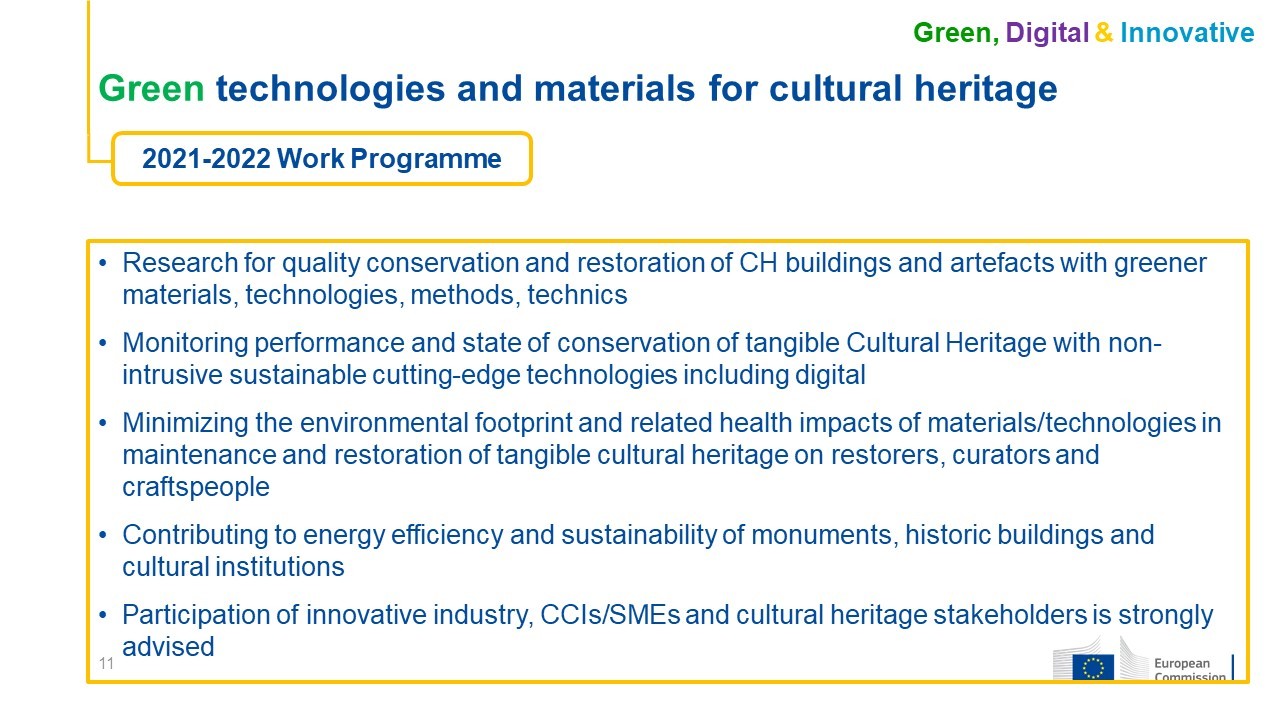 Green, Digital & Innovative

Green technologies and materials for cultural heritage

2021-2022 Work Programme

• Research for quality conservation and restoration of CH buildings and artefacts with greener materials, technologies, methods, technics

• Monitoring performance and state of conservation of tangible Cultural Heritage with non-intrusive sustainable cutting-edge technologies including digital

• Minimizing the environmental footprint and related health impacts of materials/technologies in maintenance and restoration of tangible cultural heritage on restorers, curators and craftspeople

• Contributing to energy efficiency and sustainability of monuments, historic buildings and cultural institutions

• Participation of innovative industry, CCIs/SMEs and cultural heritage stakeholders is strongly advised

11

European Commission